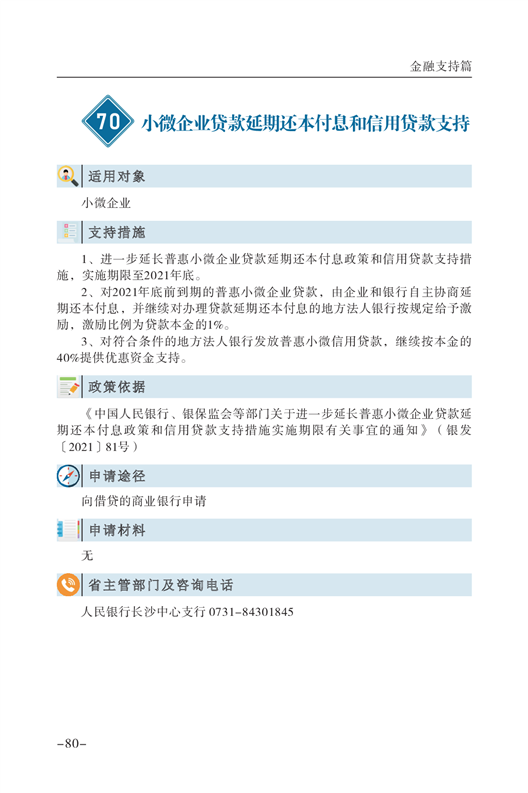 金融支持篇

70 小微企业贷款延期还本付息和信用贷款支持

适用对象

小微企业

支持措施

1、进一步延长普惠小微企业贷款延期还本付息政策和信用贷款支持措施，实施期限至2021年底。

2、对2021年底前到期的普惠小微企业贷款，由企业和银行自主协商延期还本付息，并继续对办理贷款延期还本付息的地方法人银行按规定给予激励，激励比例为贷款本金的1%。

3、对符合条件的地方法人银行发放普惠小微信用贷款，继续按本金的40%提供优惠资金支持。

政策依据

《中国人民银行、银保监会等部门关于进一步延长普惠小微企业贷款延期还本付息政策和信用贷款支持措施实施期限有关事宜的通知》（银发〔2021〕81号）

申请途径

向借贷的商业银行申请

申请材料

无

省主管部门及咨询电话

人民银行长沙中心支行 0731-84301845

-80-